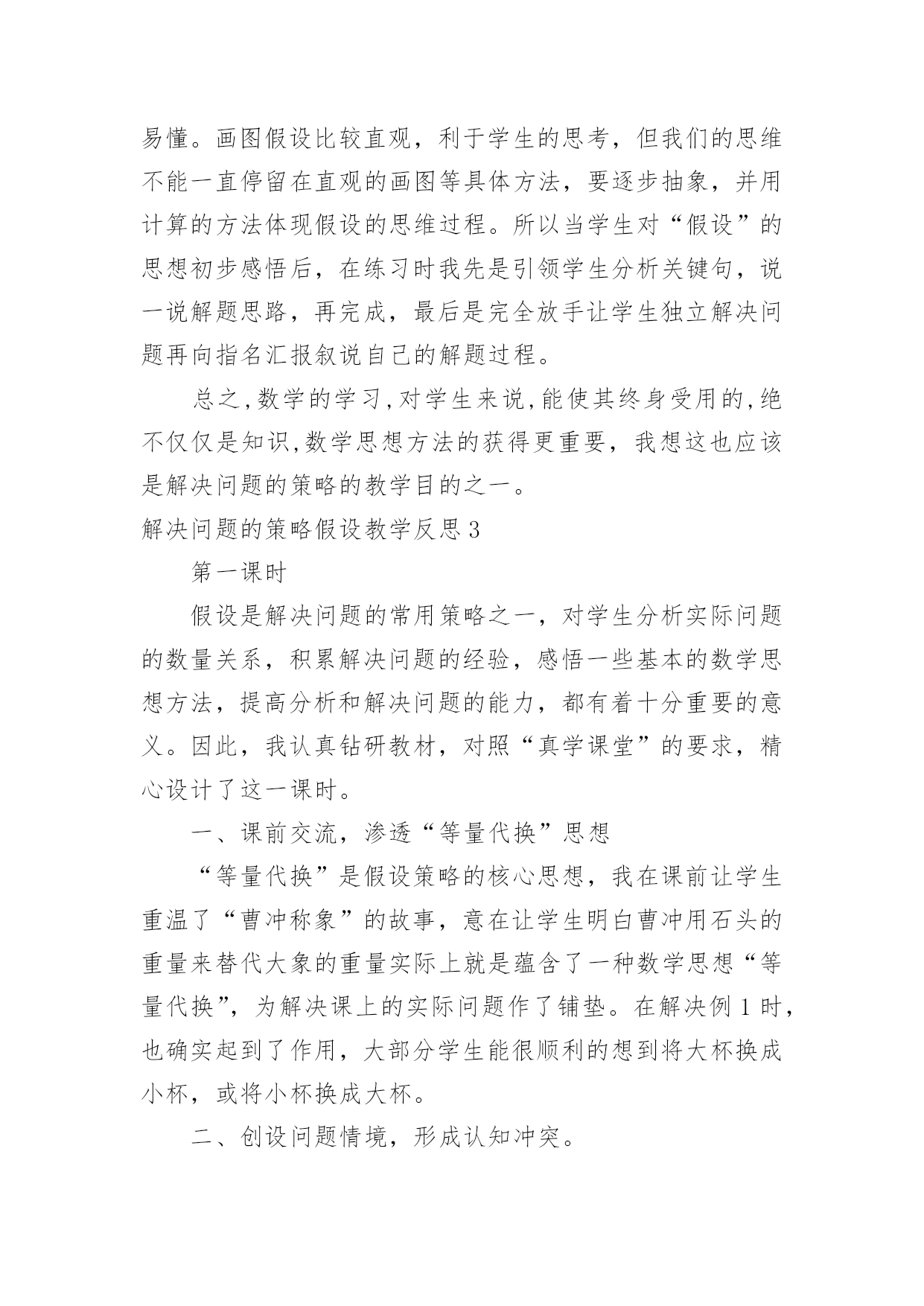 易懂。画图假设比较直观，利于学生的思考，但我们的思维不能一直停留在直观的画图等具体方法，要逐步抽象，并用计算的方法体现假设的思维过程。所以当学生对“假设”的思想初步感悟后，在练习时我先是引领学生分析关键句，说一说解题思路，再完成，最后是完全放手让学生独立解决问题再向指名汇报叙说自己的解题过程。

总之,数学的学习,对学生来说,能使其终身受用的,绝不仅仅是知识,数学思想方法的获得更重要，我想这也应该是解决问题的策略的教学目的之一。

解决问题的策略假设教学反思 3

第一课时

假设是解决问题的常用策略之一，对学生分析实际问题的数量关系，积累解决问题的经验，感悟一些基本的数学思想方法，提高分析和解决问题的能力，都有着十分重要的意义。因此，我认真钻研教材，对照“真学课堂”的要求，精心设计了这一课时。

一、课前交流，渗透“等量代换”思想

“等量代换”是假设策略的核心思想，我在课前让学生重温了“曹冲称象”的故事，意在让学生明白曹冲用石头的重量来替代大象的重量实际上就是蕴含了一种数学思想“等量代换”，为解决课上的实际问题作了铺垫。在解决例 1 时，也确实起到了作用，大部分学生能很顺利的想到将大杯换成小杯，或将小杯换成大杯。

二、创设问题情境，形成认知冲突。